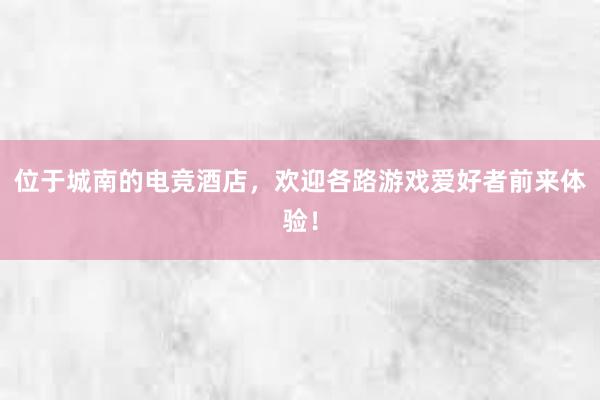 位于城南的电竞酒店，欢迎各路游戏爱好者前来体验！